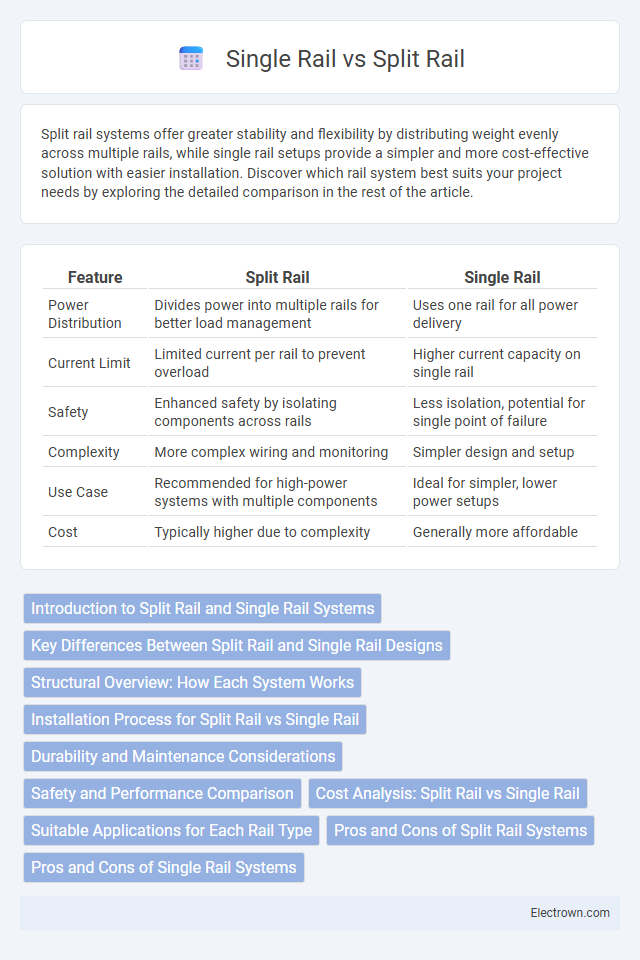 Single Rail vs Split Rail

Split rail systems offer greater stability and flexibility by distributing weight evenly across multiple rails, while single rail setups provide a simpler and more cost-effective solution with easier installation. Discover which rail system best suits your project needs by exploring the detailed comparison in the rest of the article.

| Feature | Split Rail | Single Rail |
|---|---|---|
| Power Distribution | Divides power into multiple rails for better load management | Uses one rail for all power delivery |
| Current Limit | Limited current per rail to prevent overload | Higher current capacity on single rail |
| Safety | Enhanced safety by isolating components across rails | Less isolation, potential for single point of failure |
| Complexity | More complex wiring and monitoring | Simpler design and setup |
| Use Case | Recommended for high-power systems with multiple components | Ideal for simpler, lower power setups |
| Cost | Typically higher due to complexity | Generally more affordable |

Introduction to Split Rail and Single Rail Systems
Key Differences Between Split Rail and Single Rail Designs
Structural Overview: How Each System Works
Installation Process for Split Rail vs Single Rail
Durability and Maintenance Considerations
Safety and Performance Comparison
Cost Analysis: Split Rail vs Single Rail
Suitable Applications for Each Rail Type
Pros and Cons of Split Rail Systems
Pros and Cons of Single Rail Systems

Electrown.com